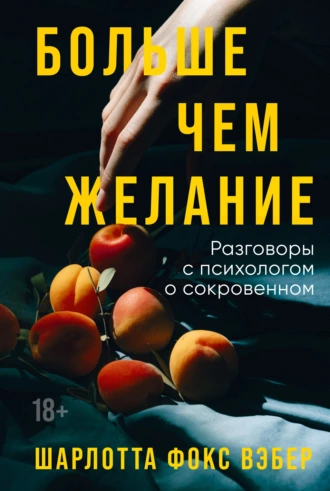 БОЛЬШЕ
ЧЕМ
ЖЕЛАНИЕ

Разговоры с психологом о сокровенном

18+

ШАРЛОТТА ФОКС ВЭБЕР